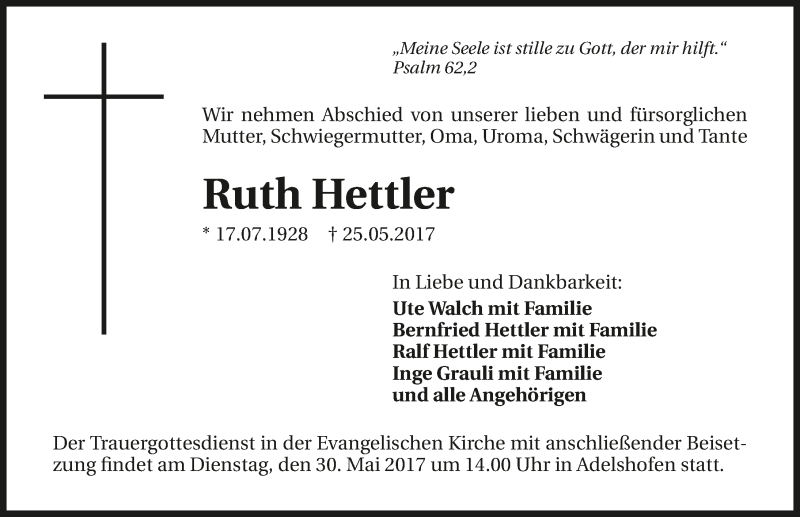 „Meine Seele ist stille zu Gott, der mir hilft.“
Psalm 62,2

Wir nehmen Abschied von unserer lieben und fürsorglichen Mutter, Schwiegermutter, Oma, Uroma, Schwägerin und Tante

Ruth Hettler

* 17.07.1928 † 25.05.2017

In Liebe und Dankbarkeit:
Ute Walch mit Familie
Bernfried Hettler mit Familie
Ralf Hettler mit Familie
Inge Grauli mit Familie
und alle Angehörigen

Der Trauergottesdienst in der Evangelischen Kirche mit anschließender Beisetzung findet am Dienstag, den 30. Mai 2017 um 14.00 Uhr in Adelshofen statt.